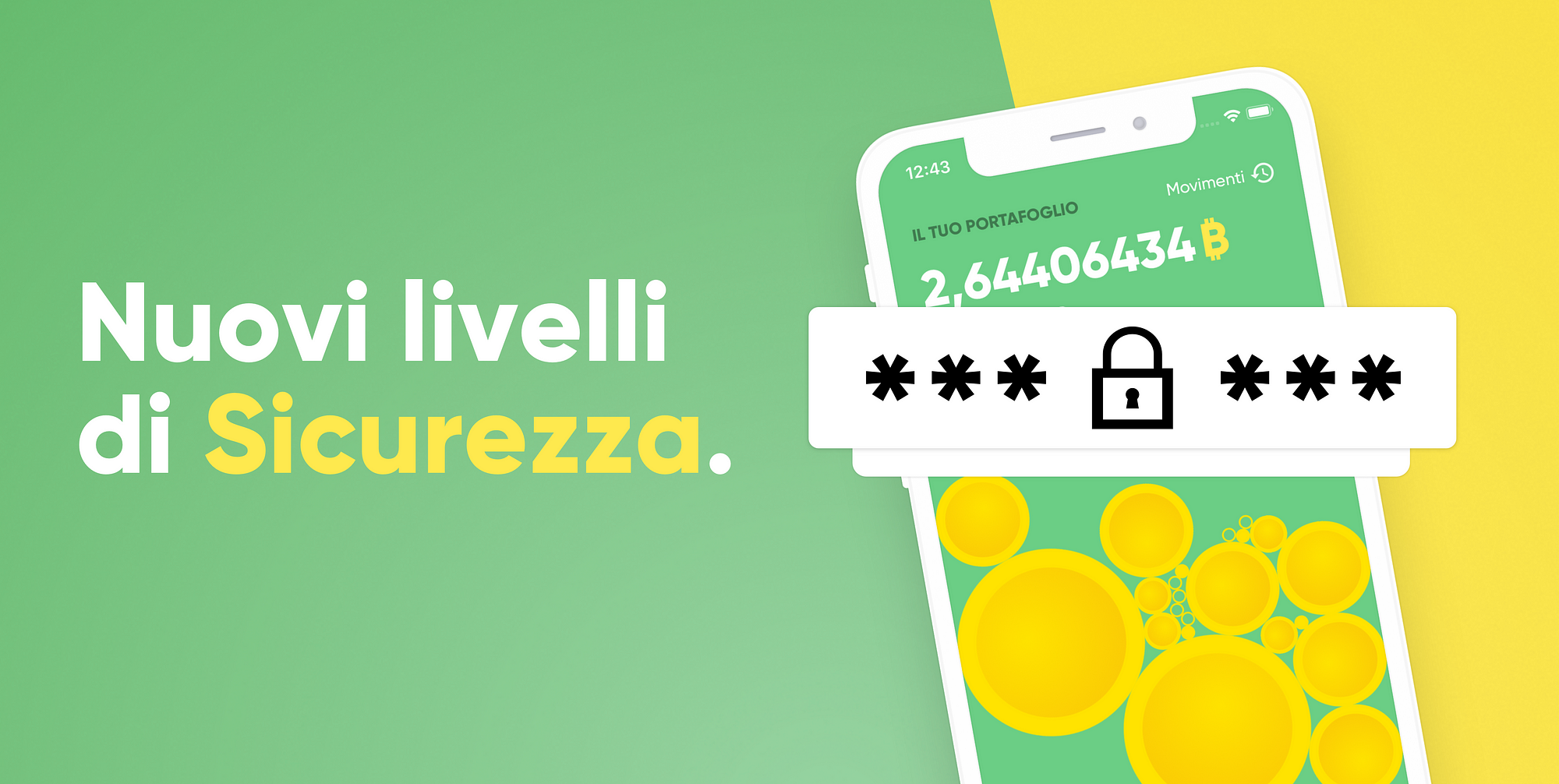 Nuovi livelli di Sicurezza.

12:43

Movimenti

IL TUO PORTAFOGLIO

2,64406434 ₿

*** ***